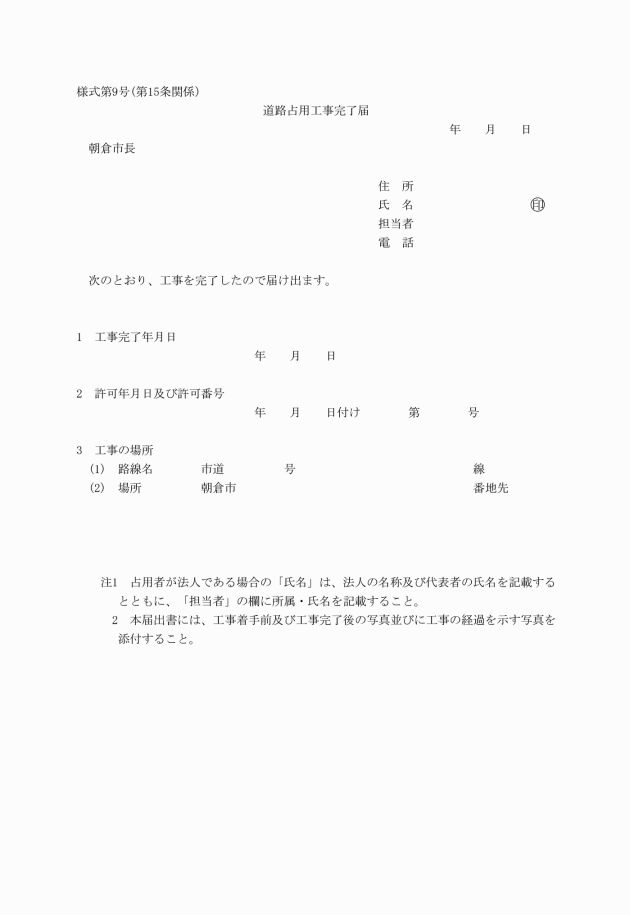 様式第9号(第15条関係)

道路占用工事完了届

年　月　日

朝倉市長

住　所
氏　名　㊞
担当者
電　話

次のとおり、工事を完了したので届け出ます。

1　工事完了年月日
年　月　日

2　許可年月日及び許可番号
年　月　日付け　第　号

3　工事の場所
(1)　路線名　市道　号　線
(2)　場所　朝倉市　番地先

注1　占用者が法人である場合の「氏名」は、法人の名称及び代表者の氏名を記載するとともに、「担当者」の欄に所属・氏名を記載すること。
2　本届出書には、工事着手前及び工事完了後の写真並びに工事の経過を示す写真を添付すること。